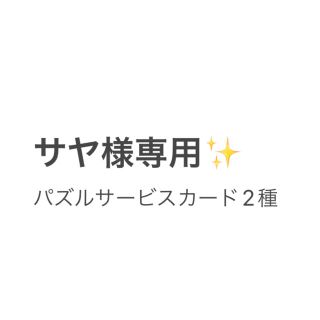 サヤ様専用✨

パズルサービスカード２種